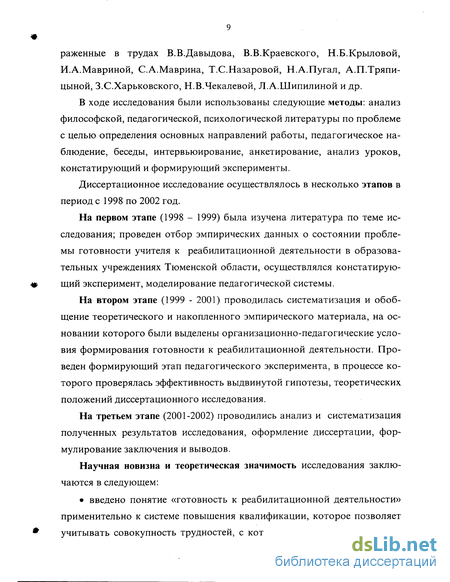 9

раженные в трудах В.В.Давыдова, В.В.Краевского, Н.Б.Крыловой, И.А.Мавриной, С.А.Маврина, Т.С.Назаровой, Н.А.Пугал, А.П.Тряпицыной, З.С.Харьковского, Н.В.Чекалевой, Л.А.Шипилиной и др.

В ходе исследования были использованы следующие методы: анализ философской, педагогической, психологической литературы по проблеме с целью определения основных направлений работы, педагогическое наблюдение, беседы, интервьюирование, анкетирование, анализ уроков, констатирующий и формирующий эксперименты.

Диссертационное исследование осуществлялось в несколько этапов в период с 1998 по 2002 год.

На первом этапе (1998 – 1999) была изучена литература по теме исследования; проведен отбор эмпирических данных о состоянии проблемы готовности учителя к реабилитационной деятельности в образовательных учреждениях Тюменской области, осуществлялся констатирующий эксперимент, моделирование педагогической системы.

На втором этапе (1999 - 2001) проводилась систематизация и обобщение теоретического и накопленного эмпирического материала, на основании которого были выделены организационно-педагогические условия формирования готовности к реабилитационной деятельности. Проведен формирующий этап педагогического эксперимента, в процессе которого проверялась эффективность выдвинутой гипотезы, теоретических положений диссертационного исследования.

На третьем этапе (2001-2002) проводились анализ и систематизация полученных результатов исследования, оформление диссертации, формулирование заключения и выводов.

Научная новизна и теоретическая значимость исследования заключаются в следующем:

• введено понятие «готовность к реабилитационной деятельности» применительно к системе повышения квалификации, которое позволяет учитывать совокупность трудностей, с кот

dsLib.net
библиотека диссертаций